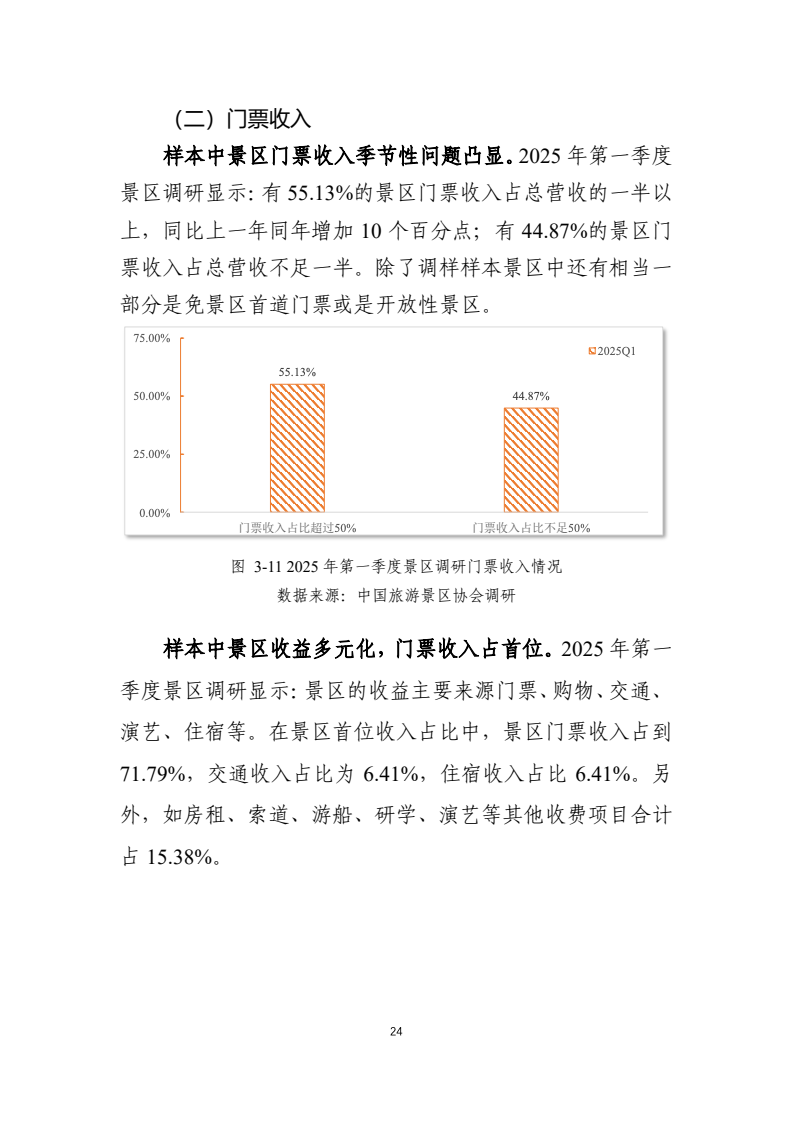 （二）门票收入

样本中景区门票收入季节性问题凸显。2025 年第一季度景区调研显示: 有 55.13%的景区门票收入占总营收的一半以上，同比上一年同年增加 10 个百分点；有 44.87%的景区门票收入占总营收不足一半。除了调样样本景区中还有相当一部分是免景区首道门票或是开放性景区。

75.00%
50.00%
25.00%
0.00%
2025Q1
55.13%
44.87%
门票收入占比超过50%
门票收入占比不足50%

图 3-11 2025 年第一季度景区调研门票收入情况
数据来源：中国旅游景区协会调研

样本中景区收益多元化，门票收入占首位。2025 年第一季度景区调研显示: 景区的收益主要来源门票、购物、交通、演艺、住宿等。在景区首位收入占比中，景区门票收入占到 71.79%，交通收入占比为 6.41%，住宿收入占比 6.41%。另外，如房租、索道、游船、研学、演艺等其他收费项目合计占 15.38%。

24